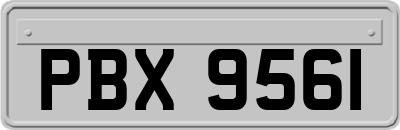 PBX 9561